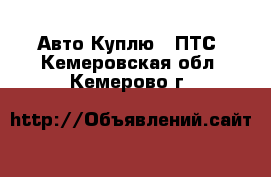 Авто Куплю ПТС
Кемеровская обл
Кемерово г

http://Объявлений.сайт